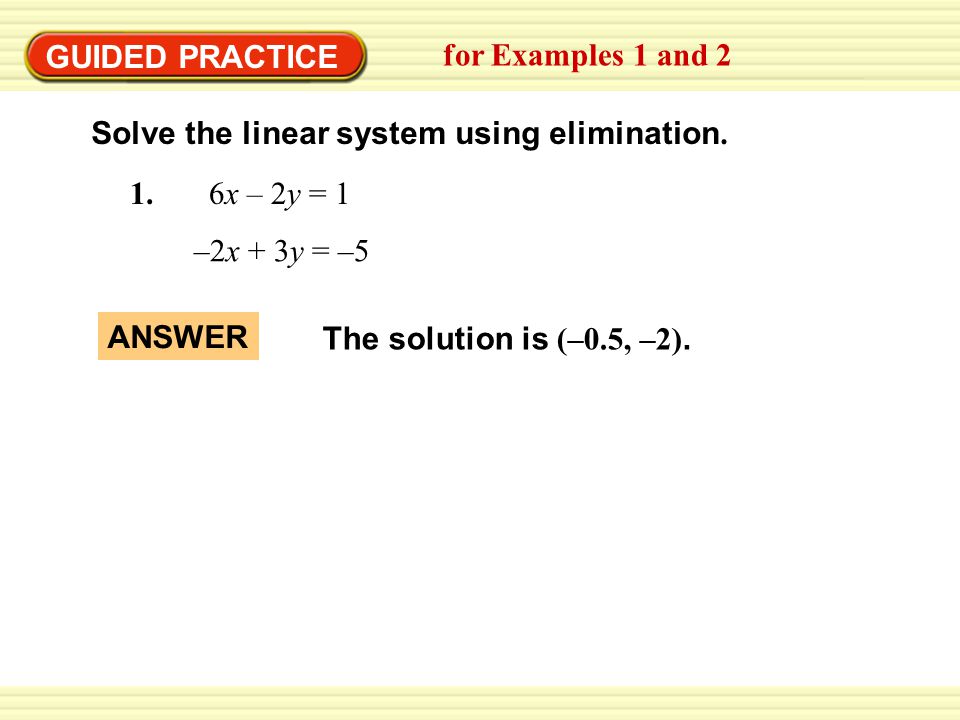 GUIDED PRACTICE for Examples 1 and 2

Solve the linear system using elimination.

1. $6x - 2y = 1$

$-2x + 3y = -5$

ANSWER The solution is $(-0.5, -2)$.